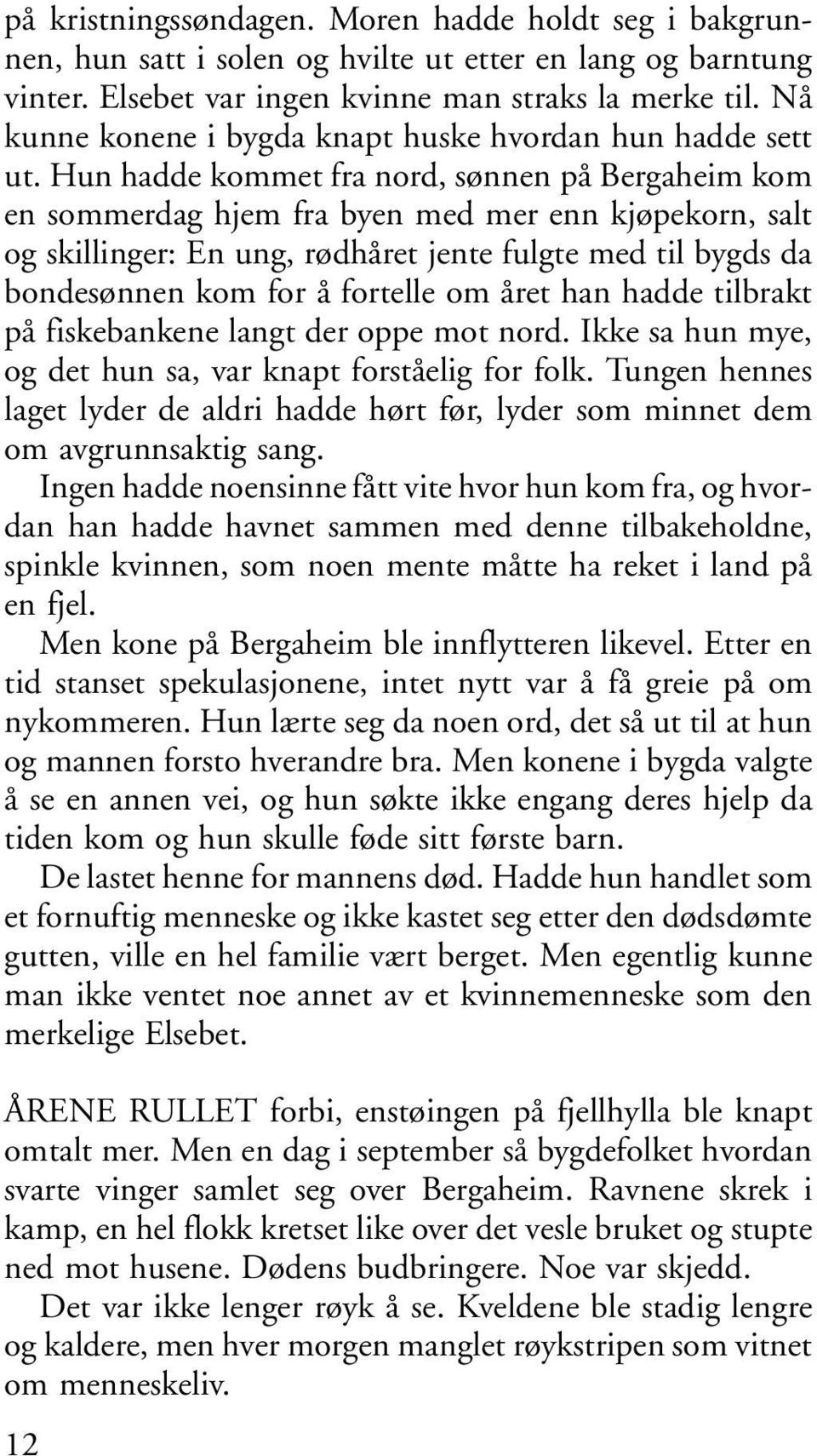 på kristningssøndagen. Moren hadde holdt seg i bakgrunnen, hun satt i solen og hvilte ut etter en lang og barntung vinter. Elsebet var ingen kvinne man straks la merke til. Nå kunne konene i bygda knapt huske hvordan hun hadde sett ut. Hun hadde kommet fra nord, sønnen på Bergaheim kom en sommerdag hjem fra byen med mer enn kjøpekorn, salt og skillinger: En ung, rødhåret jente fulgte med til bygds da bondesønnen kom for å fortelle om året han hadde tilbrakt på fiskebankene langt der oppe mot nord. Ikke sa hun mye, og det hun sa, var knapt forståelig for folk. Tungen hennes laget lyder de aldri hadde hørt før, lyder som minnet dem om avgrunnsaktig sang.

Ingen hadde noensinne fått vite hvor hun kom fra, og hvordan han hadde havnet sammen med denne tilbakeholdne, spinkle kvinnen, som noen mente måtte ha reket i land på en fjel.

Men kone på Bergaheim ble innflytteren likevel. Etter en tid stanset spekulasjonene, intet nytt var å få greie på om nykommeren. Hun lærte seg da noen ord, det så ut til at hun og mannen forsto hverandre bra. Men konene i bygda valgte å se en annen vei, og hun søkte ikke engang deres hjelp da tiden kom og hun skulle føde sitt første barn.

De lastet henne for mannens død. Hadde hun handlet som et fornuftig menneske og ikke kastet seg etter den dødsdømte gutten, ville en hel familie vært berget. Men egentlig kunne man ikke ventet noe annet av et kvinnemenneske som den merkelige Elsebet.

ÅRENE RULLET forbi, enstøingen på fjellhylla ble knapt omtalt mer. Men en dag i september så bygdefolket hvordan svarte vinger samlet seg over Bergaheim. Ravnene skrek i kamp, en hel flokk kretset like over det vesle bruket og stupte ned mot husene. Dødens budbringere. Noe var skjedd.

Det var ikke lenger røyk å se. Kveldene ble stadig lengre og kaldere, men hver morgen manglet røykstripen som vitnet om menneskeliv.

12